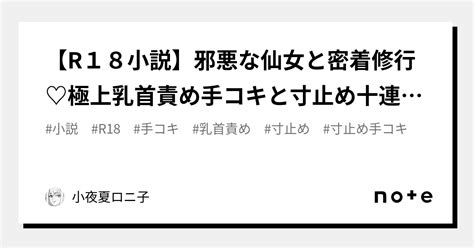 【Ｒ１８小説】邪悪な仙女と密着修行♡極上乳首責め手コキと寸止め十連…

#小説　#R18　#手コキ　#乳首責め　#寸止め　#寸止め手コキ

小夜夏ロニ子

note